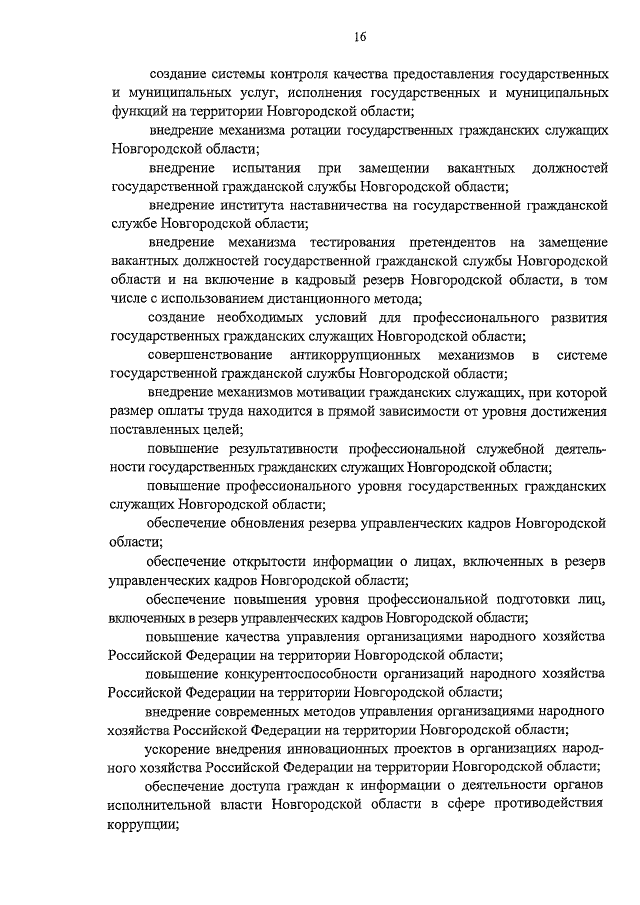 16

создание системы контроля качества предоставления государственных и муниципальных услуг, исполнения государственных и муниципальных функций на территории Новгородской области;

внедрение механизма ротации государственных гражданских служащих Новгородской области;

внедрение испытания при замещении вакантных должностей государственной гражданской службы Новгородской области;

внедрение института наставничества на государственной гражданской службе Новгородской области;

внедрение механизма тестирования претендентов на замещение вакантных должностей государственной гражданской службы Новгородской области и на включение в кадровый резерв Новгородской области, в том числе с использованием дистанционного метода;

создание необходимых условий для профессионального развития государственных гражданских служащих Новгородской области;

совершенствование антикоррупционных механизмов в системе государственной гражданской службы Новгородской области;

внедрение механизмов мотивации гражданских служащих, при которой размер оплаты труда находится в прямой зависимости от уровня достижения поставленных целей;

повышение результативности профессиональной служебной деятельности государственных гражданских служащих Новгородской области;

повышение профессионального уровня государственных гражданских служащих Новгородской области;

обеспечение обновления резерва управленческих кадров Новгородской области;

обеспечение открытости информации о лицах, включенных в резерв управленческих кадров Новгородской области;

обеспечение повышения уровня профессиональной подготовки лиц, включенных в резерв управленческих кадров Новгородской области;

повышение качества управления организациями народного хозяйства Российской Федерации на территории Новгородской области;

повышение конкурентоспособности организаций народного хозяйства Российской Федерации на территории Новгородской области;

внедрение современных методов управления организациями народного хозяйства Российской Федерации на территории Новгородской области;

ускорение внедрения инновационных проектов в организациях народного хозяйства Российской Федерации на территории Новгородской области;

обеспечение доступа граждан к информации о деятельности органов исполнительной власти Новгородской области в сфере противодействия коррупции;